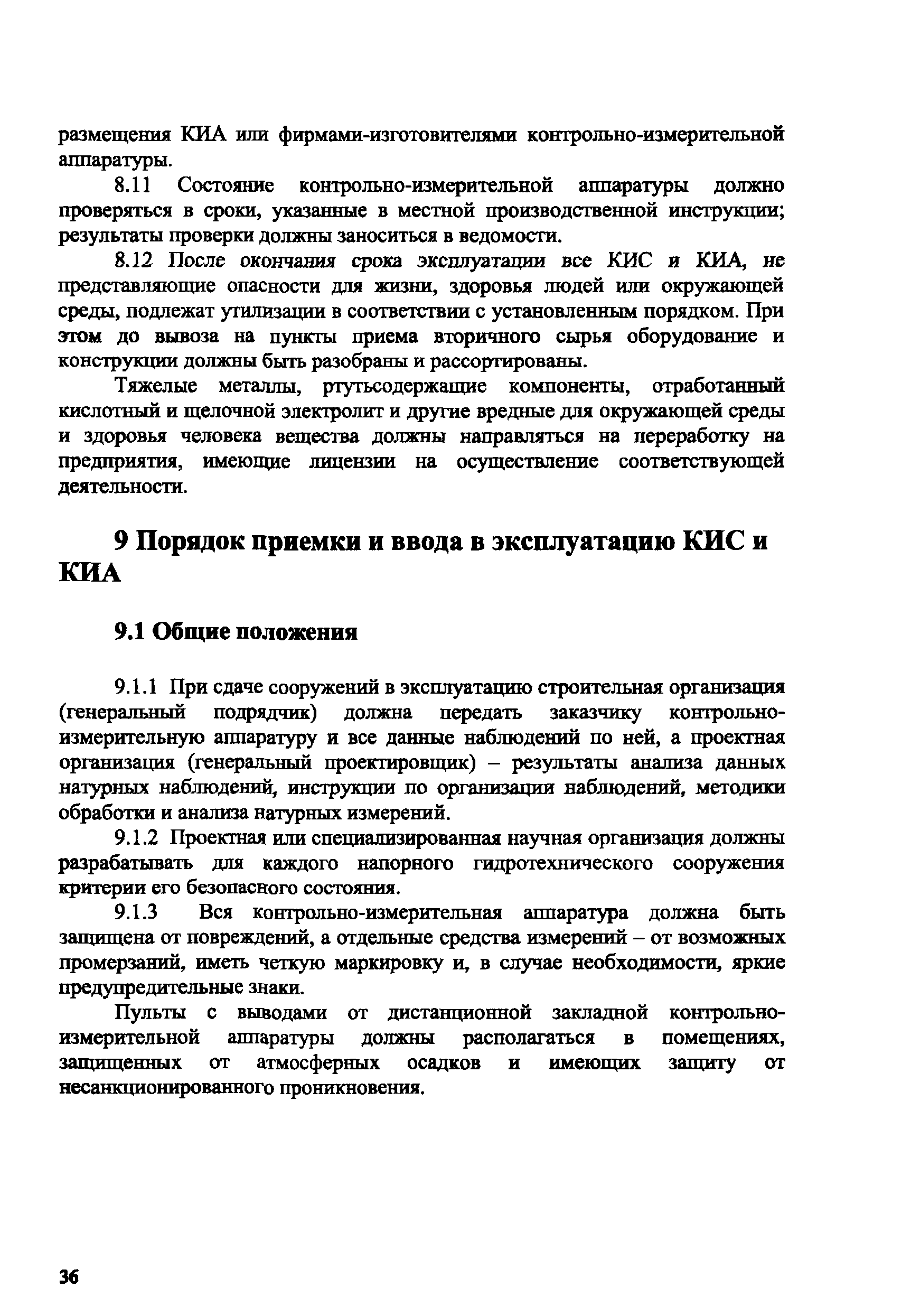 размещения КИА или фирмами-изготовителями контрольно-измерительной аппаратуры.

8.11 Состояние контрольно-измерительной аппаратуры должно проверяться в сроки, указанные в местной производственной инструкции; результаты проверки должны заноситься в ведомости.

8.12 После окончания срока эксплуатации все КИС и КИА, не представляющие опасности для жизни, здоровья людей или окружающей среды, подлежат утилизации в соответствии с установленным порядком. При этом до вывоза на пункты приема вторичного сырья оборудование и конструкции должны быть разобраны и рассортированы.

Тяжелые металлы, ртутьсодержащие компоненты, отработанный кислотный и щелочной электролит и другие вредные для окружающей среды и здоровья человека вещества должны направляться на переработку на предприятия, имеющие лицензии на осуществление соответствующей деятельности.

9 Порядок приемки и ввода в эксплуатацию КИС и КИА

9.1 Общие положения

9.1.1 При сдаче сооружений в эксплуатацию строительная организация (генеральный подрядчик) должна передать заказчику контрольно-измерительную аппаратуру и все данные наблюдений по ней, а проектная организация (генеральный проектировщик) – результаты анализа данных натурных наблюдений, инструкции по организации наблюдений, методики обработки и анализа натурных измерений.

9.1.2 Проектная или специализированная научная организация должны разрабатывать для каждого напорного гидротехнического сооружения критерии его безопасного состояния.

9.1.3 Вся контрольно-измерительная аппаратура должна быть защищена от повреждений, а отдельные средства измерений – от возможных промерзаний, иметь четкую маркировку и, в случае необходимости, яркие предупредительные знаки.

Пульты с выводами от дистанционной закладной контрольно-измерительной аппаратуры должны располагаться в помещениях, защищенных от атмосферных осадков и имеющих защиту от несанкционированного проникновения.

36